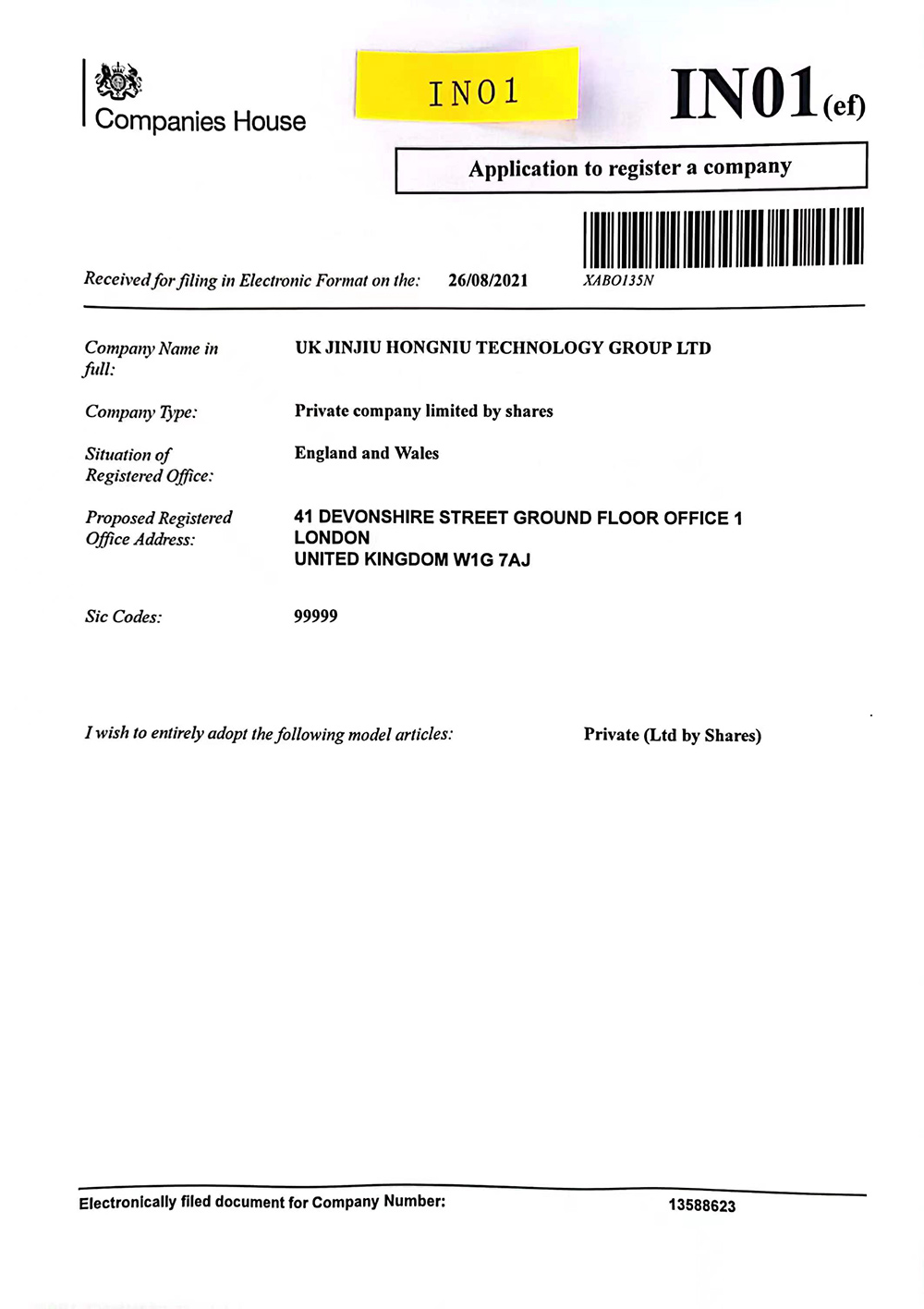 Companies House

IN01

IN01(ef)

Application to register a company

Received for filing in Electronic Format on the: 26/08/2021

XABO135N

Company Name in full: UK JINJIU HONGNIU TECHNOLOGY GROUP LTD

Company Type: Private company limited by shares

Situation of Registered Office: England and Wales

Proposed Registered Office Address: 41 DEVONSHIRE STREET GROUND FLOOR OFFICE 1
LONDON
UNITED KINGDOM W1G 7AJ

Sic Codes: 99999

I wish to entirely adopt the following model articles: Private (Ltd by Shares)

Electronically filed document for Company Number: 13588623